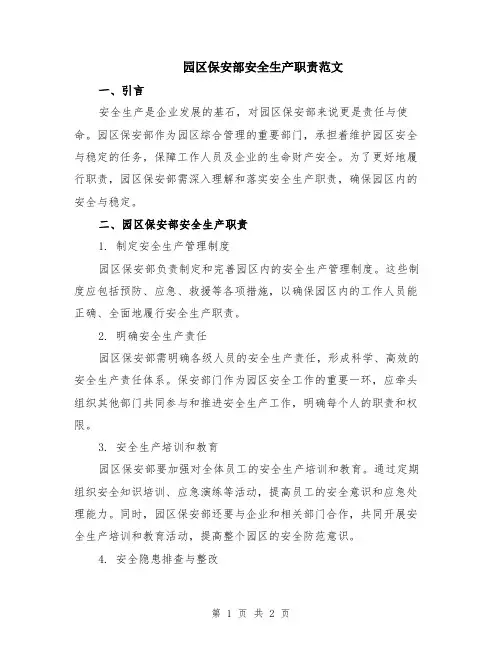 园区保安部安全生产职责范文

一、引言

安全生产是企业发展的基石，对园区保安部来说更是责任与使命。园区保安部作为园区综合管理的重要部门，承担着维护园区安全与稳定的任务，保障工作人员及企业的生命财产安全。为了更好地履行职责，园区保安部需深入理解和落实安全生产职责，确保园区内的安全与稳定。

二、园区保安部安全生产职责

1. 制定安全生产管理制度

园区保安部负责制定和完善园区内的安全生产管理制度。这些制度应包括预防、应急、救援等各项措施，以确保园区内的工作人员能正确、全面地履行安全生产职责。

2. 明确安全生产责任

园区保安部需明确各级人员的安全生产责任，形成科学、高效的安全生产责任体系。保安部门作为园区安全工作的重要一环，应牵头组织其他部门共同参与和推进安全生产工作，明确每个人的职责和权限。

3. 安全生产培训和教育

园区保安部要加强对全体员工的安全生产培训和教育。通过定期组织安全知识培训、应急演练等活动，提高员工的安全意识和应急处理能力。同时，园区保安部还要与企业和相关部门合作，共同开展安全生产培训和教育活动，提高整个园区的安全防范意识。

4. 安全隐患排查与整改

第 1 页 共 2 页